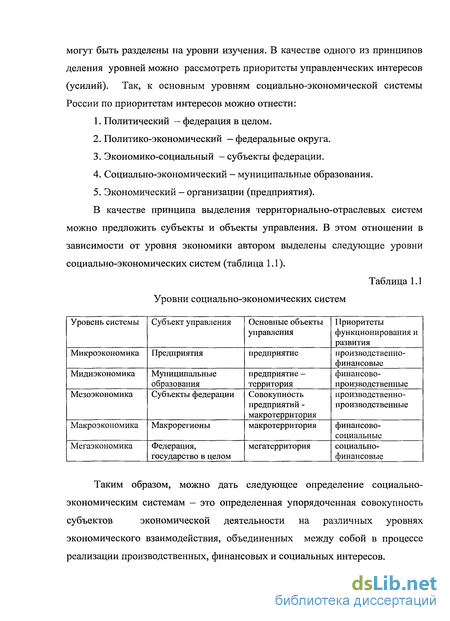 могут быть разделены на уровни изучения. В качестве одного из принципов деления уровней можно рассмотреть приоритеты управленческих интересов (усилий). Так, к основным уровням социально-экономической системы России по приоритетам интересов можно отнести:

1. Политический – федерация в целом.

2. Политико-экономический – федеральные округа.

3. Экономико-социальный – субъекты федерации.

4. Социально-экономический – муниципальные образования.

5. Экономический – организации (предприятия).

В качестве принципа выделения территориально-отраслевых систем можно предложить субъекты и объекты управления. В этом отношении в зависимости от уровня экономики автором выделены следующие уровни социально-экономических систем (таблица 1.1).

Таблица 1.1

Уровни социально-экономических систем

| Уровень системы | Субъект управления | Основные объекты управления | Приоритеты функционирования и развития |
|---|---|---|---|
| Микроэкономика | Предприятия | предприятие | производственно-финансовые |
| Мидиэкономика | Муниципальные образования | предприятие – территория | финансово-производственные |
| Мезоэкономика | Субъекты федерации | Совокупность предприятий - макротерритория | производственно-производственные |
| Макроэкономика | Макрорегионы | макротерритория | финансово-социальные |
| Мегаэкономика | Федерация, государство в целом | мегатерритория | социально-финансовые |

Таким образом, можно дать следующее определение социально-экономическим системам – это определенная упорядоченная совокупность субъектов экономической деятельности на различных уровнях экономического взаимодействия, объединенных между собой в процессе реализации производственных, финансовых и социальных интересов.

dsLib.net
библиотека диссертаций